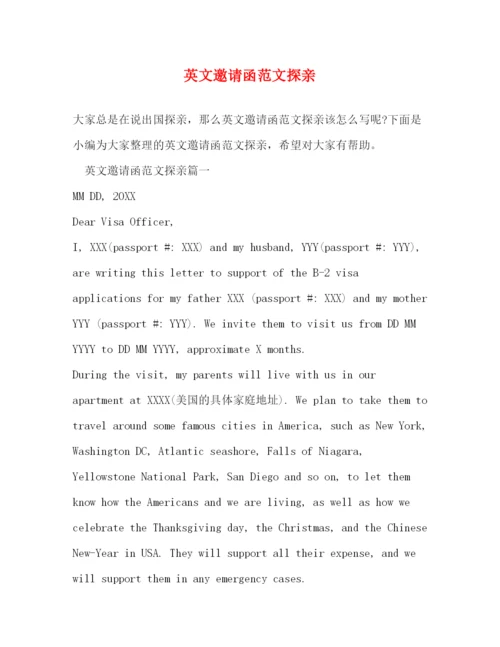 英文邀请函范文探亲

大家总是在说出国探亲，那么英文邀请函范文探亲该怎么写呢?下面是小编为大家整理的英文邀请函范文探亲，希望对大家有帮助。

英文邀请函范文探亲篇一

MM DD, 20XX

Dear Visa Officer,

I, XXX(passport #: XXX) and my husband, YYY(passport #: YYY), are writing this letter to support of the B-2 visa applications for my father XXX (passport #: XXX) and my mother YYY (passport #: YYY). We invite them to visit us from DD MM YYYY to DD MM YYYY, approximate X months.

During the visit, my parents will live with us in our apartment at XXXX(美国的具体家庭地址). We plan to take them to travel around some famous cities in America, such as New York, Washington DC, Atlantic seashore, Falls of Niagara, Yellowstone National Park, San Diego and so on, to let them know how the Americans and we are living, as well as how we celebrate the Thanksgiving day, the Christmas, and the Chinese New-Year in USA. They will support all their expense, and we will support them in any emergency cases.